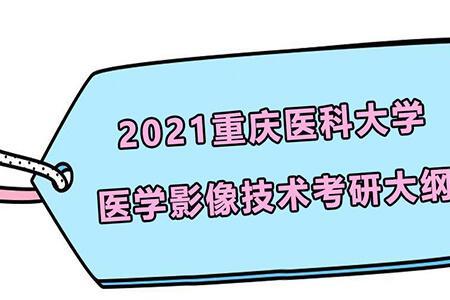 2021重庆医科大学
医学影像技术考研大纲